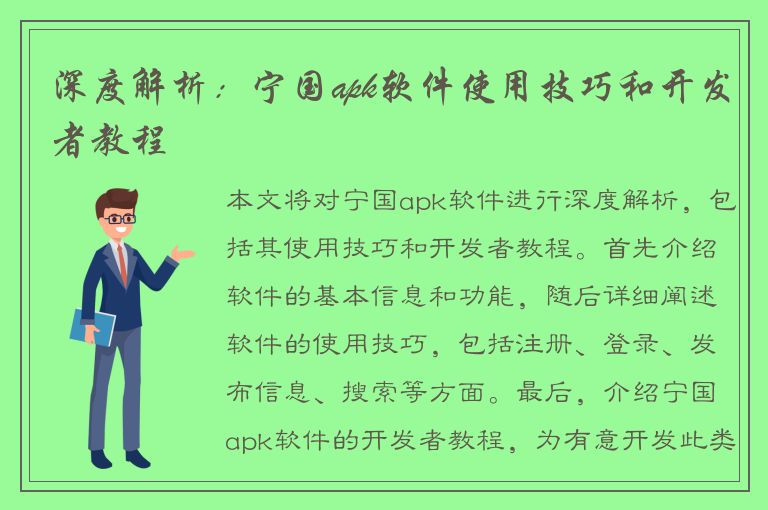 深度解析：宁国apk软件使用技巧和开发者教程

本文将对宁国apk软件进行深度解析，包括其使用技巧和开发者教程。首先介绍软件的基本信息和功能，随后详细阐述软件的使用技巧，包括注册、登录、发布信息、搜索等方面。最后，介绍宁国apk软件的开发者教程，为有意开发此类